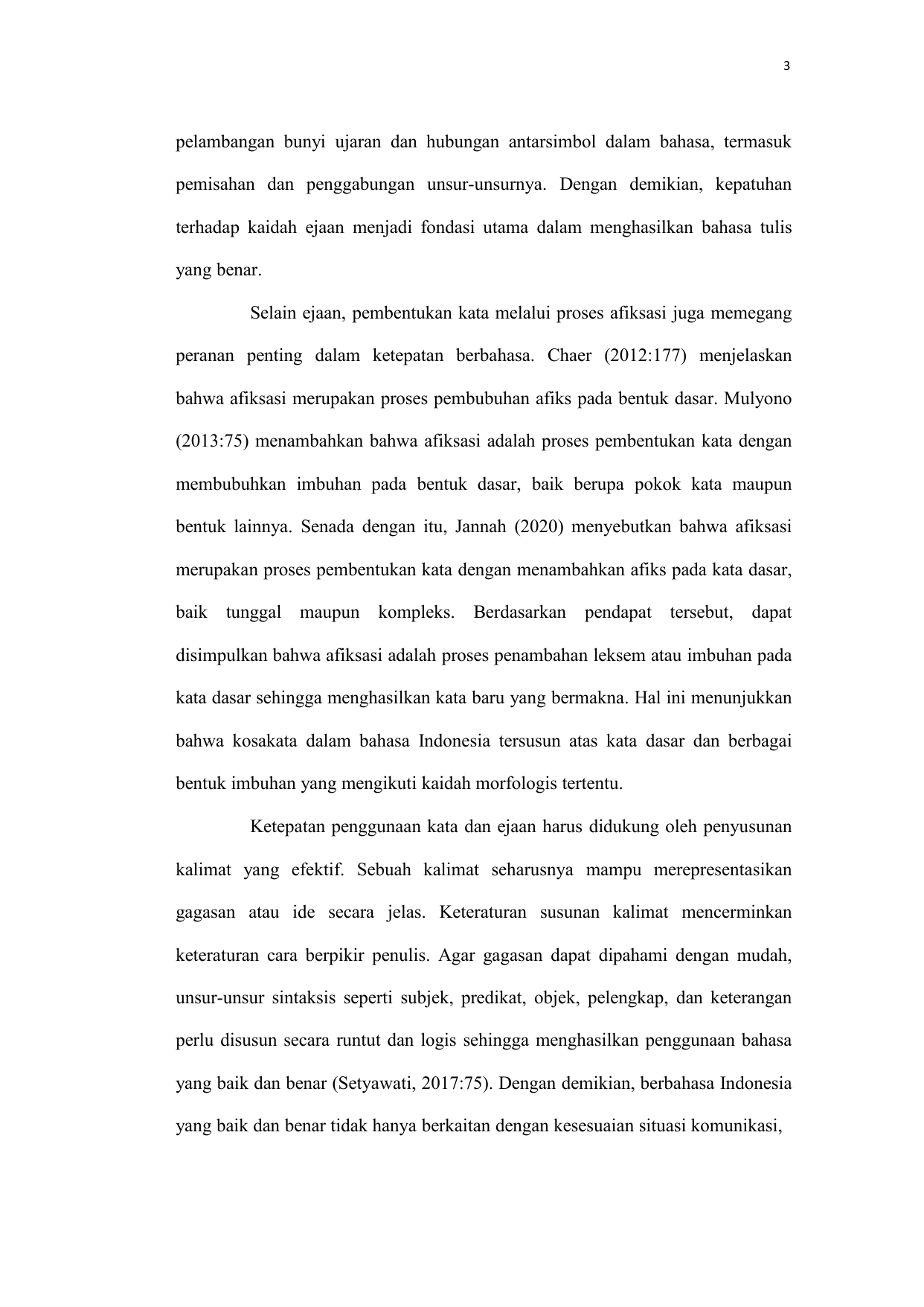 3

pelambangan bunyi ujaran dan hubungan antarsimbol dalam bahasa, termasuk pemisahan dan penggabungan unsur-unsurnya. Dengan demikian, kepatuhan terhadap kaidah ejaan menjadi fondasi utama dalam menghasilkan bahasa tulis yang benar.

Selain ejaan, pembentukan kata melalui proses afiksasi juga memegang peranan penting dalam ketepatan berbahasa. Chaer (2012:177) menjelaskan bahwa afiksasi merupakan proses pembubuhan afiks pada bentuk dasar. Mulyono (2013:75) menambahkan bahwa afiksasi adalah proses pembentukan kata dengan membubuhkan imbuhan pada bentuk dasar, baik berupa pokok kata maupun bentuk lainnya. Senada dengan itu, Jannah (2020) menyebutkan bahwa afiksasi merupakan proses pembentukan kata dengan menambahkan afiks pada kata dasar, baik tunggal maupun kompleks. Berdasarkan pendapat tersebut, dapat disimpulkan bahwa afiksasi adalah proses penambahan leksem atau imbuhan pada kata dasar sehingga menghasilkan kata baru yang bermakna. Hal ini menunjukkan bahwa kosakata dalam bahasa Indonesia tersusun atas kata dasar dan berbagai bentuk imbuhan yang mengikuti kaidah morfologis tertentu.

Ketepatan penggunaan kata dan ejaan harus didukung oleh penyusunan kalimat yang efektif. Sebuah kalimat seharusnya mampu merepresentasikan gagasan atau ide secara jelas. Keteraturan susunan kalimat mencerminkan keteraturan cara berpikir penulis. Agar gagasan dapat dipahami dengan mudah, unsur-unsur sintaksis seperti subjek, predikat, objek, pelengkap, dan keterangan perlu disusun secara runtut dan logis sehingga menghasilkan penggunaan bahasa yang baik dan benar (Setyawati, 2017:75). Dengan demikian, berbahasa Indonesia yang baik dan benar tidak hanya berkaitan dengan kesesuaian situasi komunikasi,